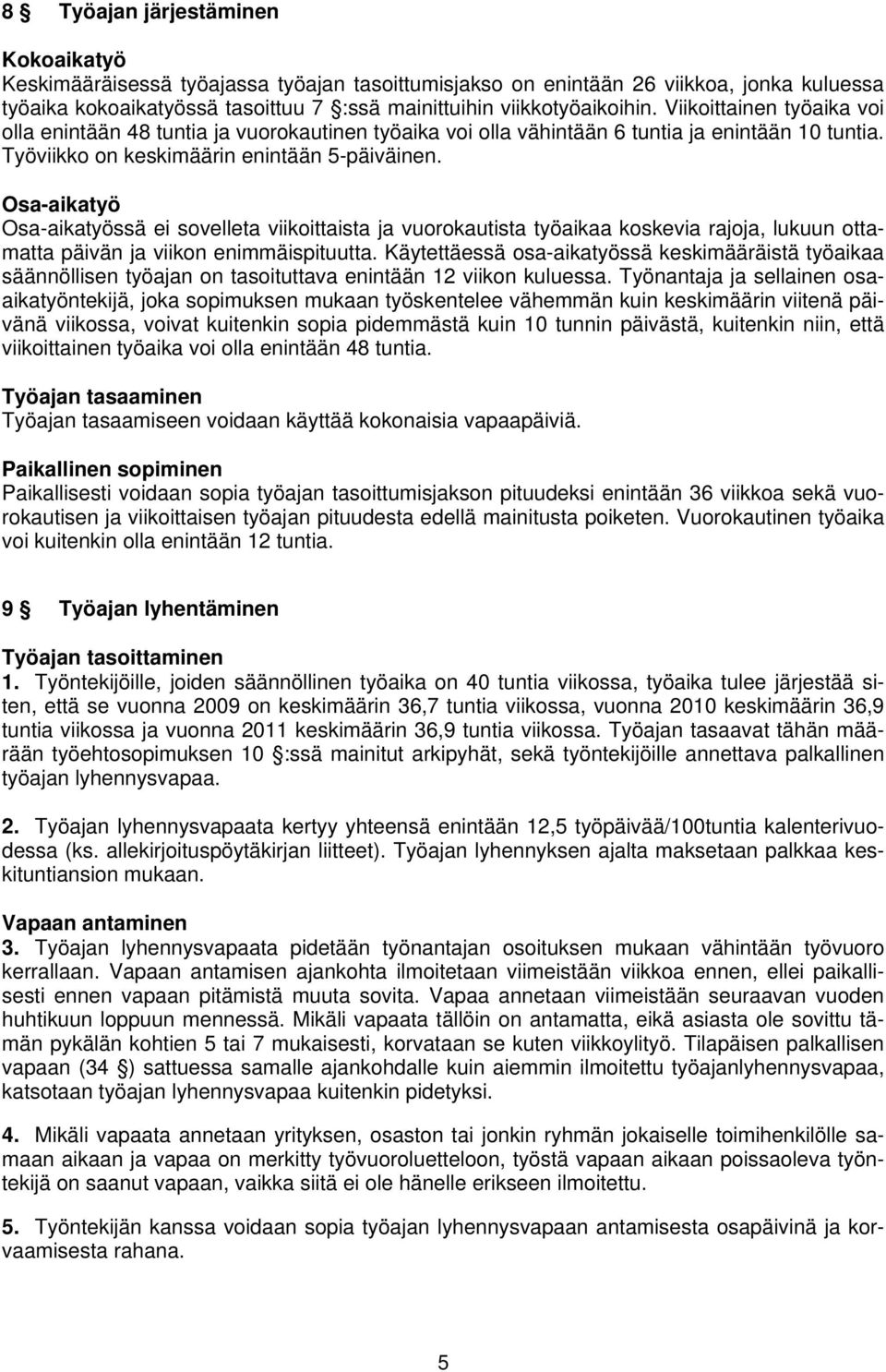 8 § Työajan järjestäminen

Kokoaikatyö
Keskimääräisessä työajassa työajan tasoittumisjakso on enintään 26 viikkoa, jonka kuluessa työaika kokoaikatyössä tasoittuu 7 §:ssä mainittuihin viikkotyöaikoihin. Viikoittainen työaika voi olla enintään 48 tuntia ja vuorokautinen työaika voi olla vähintään 6 tuntia ja enintään 10 tuntia. Työviikko on keskimäärin enintään 5-päiväinen.

Osa-aikatyö
Osa-aikatyössä ei sovelleta viikoittaista ja vuorokautista työaikaa koskevia rajoja, lukuun ottamatta päivän ja viikon enimmäispituutta. Käytettäessä osa-aikatyössä keskimääräistä työaikaa säännöllisen työajan on tasoituttava enintään 12 viikon kuluessa. Työnantaja ja sellainen osa-aikatyöntekijä, joka sopimuksen mukaan työskentelee vähemmän kuin keskimäärin viitenä päivänä viikossa, voivat kuitenkin sopia pidemmästä kuin 10 tunnin päivästä, kuitenkin niin, että viikoittainen työaika voi olla enintään 48 tuntia.

Työajan tasaaminen
Työajan tasaamiseen voidaan käyttää kokonaisia vapaapäiviä.

Paikallinen sopiminen
Paikallisesti voidaan sopia työajan tasoittumisjakson pituudeksi enintään 36 viikkoa sekä vuorokautisen ja viikoittaisen työajan pituudesta edellä mainitusta poiketen. Vuorokautinen työaika voi kuitenkin olla enintään 12 tuntia.

9 § Työajan lyhentäminen

Työajan tasoittaminen
1. Työntekijöille, joiden säännöllinen työaika on 40 tuntia viikossa, työaika tulee järjestää siten, että se vuonna 2009 on keskimäärin 36,7 tuntia viikossa, vuonna 2010 keskimäärin 36,9 tuntia viikossa ja vuonna 2011 keskimäärin 36,9 tuntia viikossa. Työajan tasaavat tähän määrään työehtosopimuksen 10 §:ssä mainitut arkipyhät, sekä työntekijöille annettava palkallinen työajan lyhennysvapaa.

2. Työajan lyhennysvapaata kertyy yhteensä enintään 12,5 työpäivää/100tuntia kalenterivuodessa (ks. allekirjoituspöytäkirjan liitteet). Työajan lyhennyksen ajalta maksetaan palkkaa keskituntiansion mukaan.

Vapaan antaminen
3. Työajan lyhennysvapaata pidetään työnantajan osoituksen mukaan vähintään työvuoro kerrallaan. Vapaan antamisen ajankohta ilmoitetaan viimeistään viikkoa ennen, ellei paikallisesti ennen vapaan pitämistä muuta sovita. Vapaa annetaan viimeistään seuraavan vuoden huhtikuun loppuun mennessä. Mikäli vapaata tällöin on antamatta, eikä asiasta ole sovittu tämän pykälän kohtien 5 tai 7 mukaisesti, korvataan se kuten viikkoylityö. Tilapäisen palkallisen vapaan (34 §) sattuessa samalle ajankohdalle kuin aiemmin ilmoitettu työajanlyhennysvapaa, katsotaan työajan lyhennysvapaa kuitenkin pidetyksi.

4. Mikäli vapaata annetaan yrityksen, osaston tai jonkin ryhmän jokaiselle toimihenkilölle samaan aikaan ja vapaa on merkitty työvuoroluetteloon, työstä vapaan aikaan poissaoleva työntekijä on saanut vapaan, vaikka siitä ei ole hänelle erikseen ilmoitettu.

5. Työntekijän kanssa voidaan sopia työajan lyhennysvapaan antamisesta osapäivinä ja korvaamisesta rahana.

5